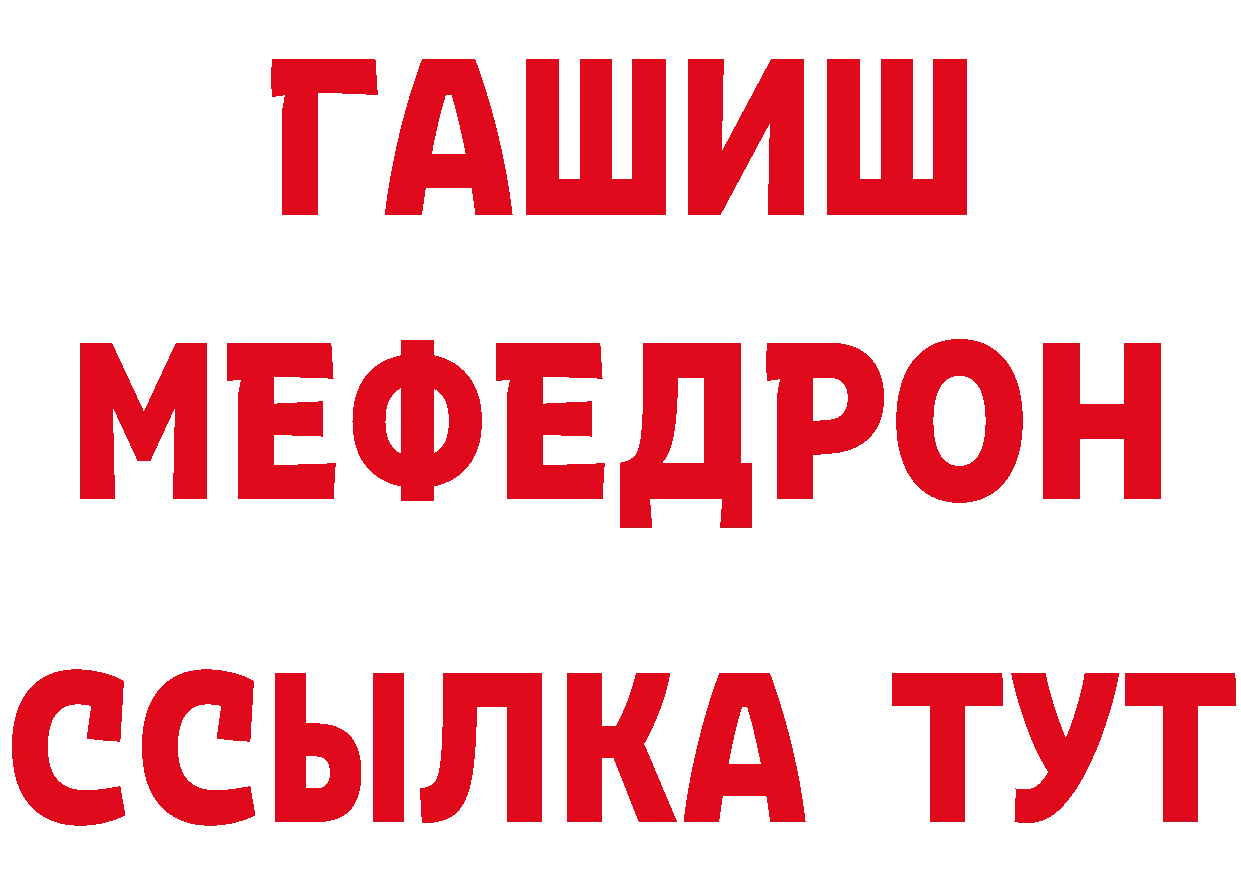 ГАШИШ
МЕФЕДРОН
ССЫЛКА ТУТ